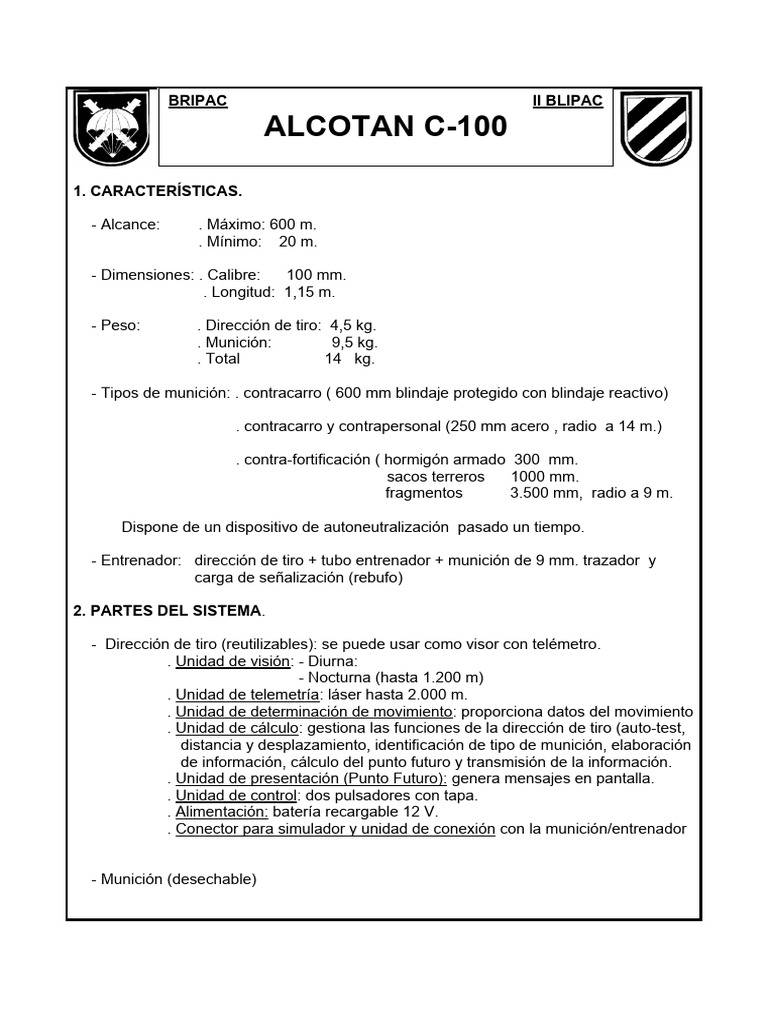 BRIPAC
II BLIPAC
ALCOTAN C-100

1. CARACTERÍSTICAS.

- Alcance: . Máximo: 600 m.
. Mínimo: 20 m.

- Dimensiones: . Calibre: 100 mm.
. Longitud: 1,15 m.

- Peso: . Dirección de tiro: 4,5 kg.
. Munición: 9,5 kg.
. Total 14 kg.

- Tipos de munición: . contracarro ( 600 mm blindaje protegido con blindaje reactivo)

. contracarro y contrapersonal (250 mm acero , radio a 14 m.)

. contra-fortificación ( hormigón armado 300 mm.
sacos terreros 1000 mm.
fragmentos 3.500 mm, radio a 9 m.

Dispone de un dispositivo de autoneutralización pasado un tiempo.

- Entrenador: dirección de tiro + tubo entrenador + munición de 9 mm. trazador y carga de señalización (rebufo)

2. PARTES DEL SISTEMA.

- Dirección de tiro (reutilizables): se puede usar como visor con telémetro.
. Unidad de visión: - Diurna:
- Nocturna (hasta 1.200 m)
. Unidad de telemetría: láser hasta 2.000 m.
. Unidad de determinación de movimiento: proporciona datos del movimiento
. Unidad de cálculo: gestiona las funciones de la dirección de tiro (auto-test, distancia y desplazamiento, identificación de tipo de munición, elaboración de información, cálculo del punto futuro y transmisión de la información.
. Unidad de presentación (Punto Futuro): genera mensajes en pantalla.
. Unidad de control: dos pulsadores con tapa.
. Alimentación: batería recargable 12 V.
. Conector para simulador y unidad de conexión con la munición/entrenador

- Munición (desechable)